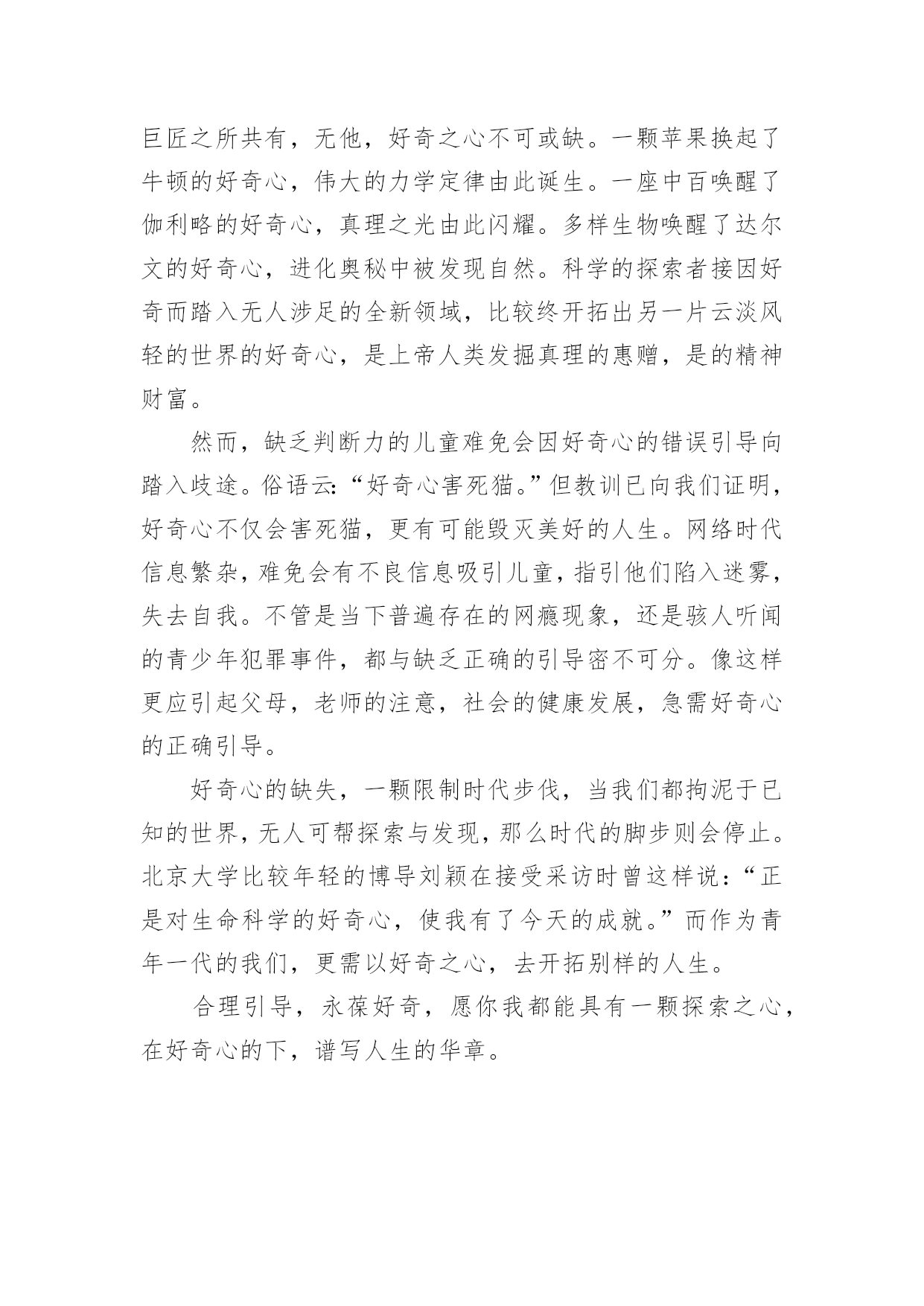 巨匠之所共有，无他，好奇之心不可或缺。一颗苹果换起了牛顿的好奇心，伟大的力学定律由此诞生。一座中百唤醒了伽利略的好奇心，真理之光由此闪耀。多样生物唤醒了达尔文的好奇心，进化奥秘中被发现自然。科学的探索者接因好奇而踏入无人涉足的全新领域，比较终开拓出另一片云淡风轻的世界的好奇心，是上帝人类发掘真理的惠赠，是的精神财富。

然而，缺乏判断力的儿童难免会因好奇心的错误引导向踏入歧途。俗语云:“好奇心害死猫。”但教训已向我们证明，好奇心不仅会害死猫，更有可能毁灭美好的人生。网络时代信息繁杂，难免会有不良信息吸引儿童，指引他们陷入迷雾，失去自我。不管是当下普遍存在的网瘾现象，还是骇人听闻的青少年犯罪事件，都与缺乏正确的引导密不可分。像这样更应引起父母，老师的注意，社会的健康发展，急需好奇心的正确引导。

好奇心的缺失，一颗限制时代步伐，当我们都拘泥于已知的世界，无人可帮探索与发现，那么时代的脚步则会停止。北京大学比较年轻的博导刘颖在接受采访时曾这样说:“正是对生命科学的好奇心，使我有了今天的成就。”而作为青年一代的我们，更需以好奇之心，去开拓别样的人生。

合理引导，永葆好奇，愿你我都能具有一颗探索之心，在好奇心的下，谱写人生的华章。